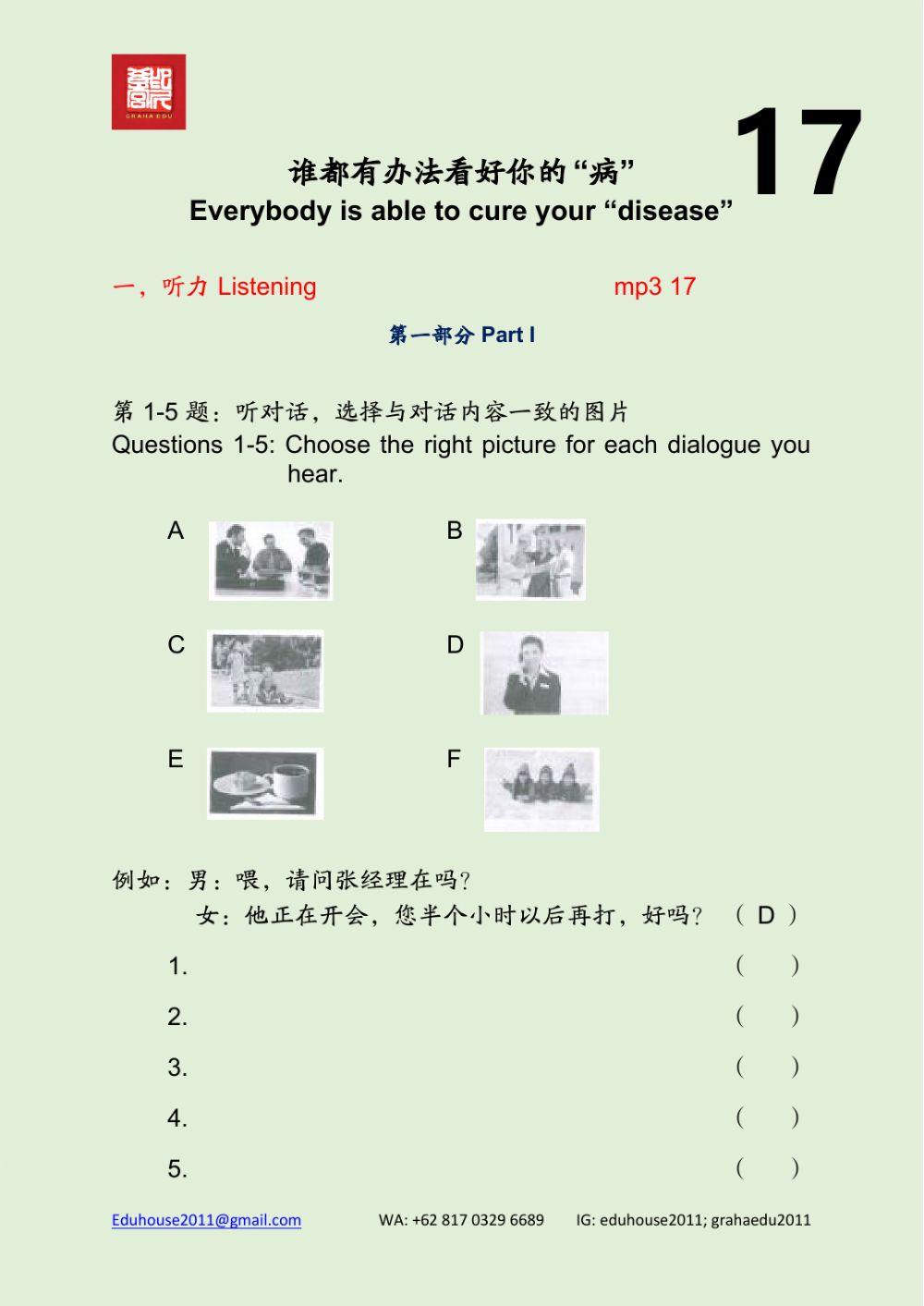 GRAHA EDU

17

谁都有办法看好你的“病”
Everybody is able to cure your “disease”

一，听力 Listening mp3 17

第一部分 Part I

第 1-5 题：听对话，选择与对话内容一致的图片
Questions 1-5: Choose the right picture for each dialogue you hear.

A

B

C

D

E

F

例如：男：喂，请问张经理在吗？
女：他正在开会，您半个小时以后再打，好吗？ ( D )

1. ( )

2. ( )

3. ( )

4. ( )

5. ( )

Eduhouse2011@gmail.com WA: +62 817 0329 6689 IG: eduhouse2011; grahaedu2011